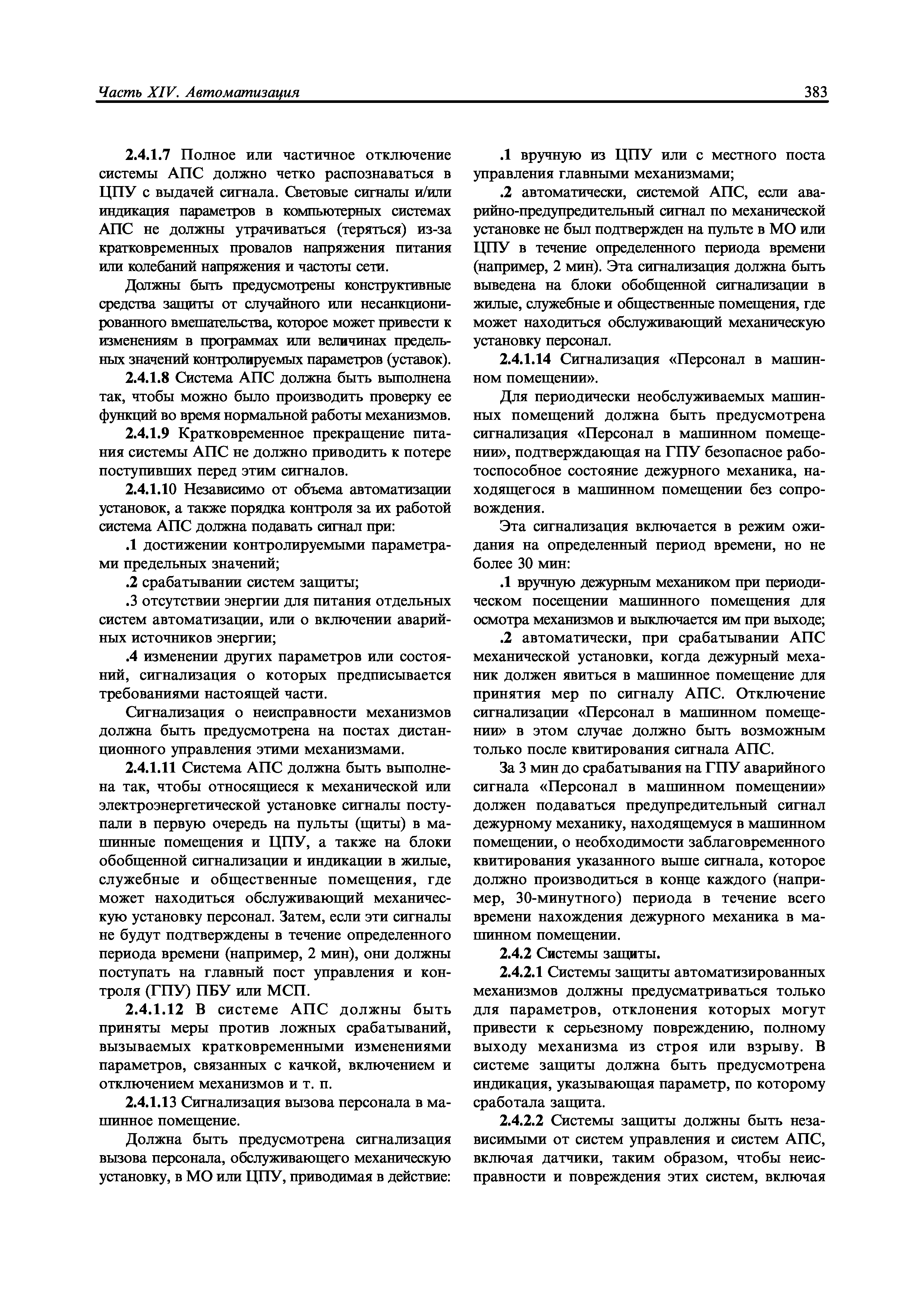 Часть XIV. Автоматизация

383

2.4.1.7 Полное или частичное отключение системы АПС должно четко распознаваться в ЦПУ с выдачей сигнала. Световые сигналы и/или индикация параметров в компьютерных системах АПС не должны утрачиваться (теряться) из-за кратковременных провалов напряжения питания или колебаний напряжения и частоты сети.

Должны быть предусмотрены конструктивные средства защиты от случайного или несанкционированного вмешательства, которое может привести к изменениям в программах или величинах предельных значений контролируемых параметров (уставок).

2.4.1.8 Система АПС должна быть выполнена так, чтобы можно было производить проверку ее функций во время нормальной работы механизмов.

2.4.1.9 Кратковременное прекращение питания системы АПС не должно приводить к потере поступивших перед этим сигналов.

2.4.1.10 Независимо от объема автоматизации установок, а также порядка контроля за их работой система АПС должна подавать сигнал при:

.1 достижении контролируемыми параметрами предельных значений;

.2 срабатывании систем защиты;

.3 отсутствии энергии для питания отдельных систем автоматизации, или о включении аварийных источников энергии;

.4 изменении других параметров или состояний, сигнализация о которых предписывается требованиями настоящей части.

Сигнализация о неисправности механизмов должна быть предусмотрена на постах дистанционного управления этими механизмами.

2.4.1.11 Система АПС должна быть выполнена так, чтобы относящиеся к механической или электроэнергетической установке сигналы поступали в первую очередь на пульты (щиты) в машинные помещения и ЦПУ, а также на блоки обобщенной сигнализации и индикации в жилые, служебные и общественные помещения, где может находиться обслуживающий механическую установку персонал. Затем, если эти сигналы не будут подтверждены в течение определенного периода времени (например, 2 мин), они должны поступать на главный пост управления и контроля (ГПУ) ПБУ или МСП.

2.4.1.12 В системе АПС должны быть приняты меры против ложных срабатываний, вызываемых кратковременными изменениями параметров, связанных с качкой, включением и отключением механизмов и т. п.

2.4.1.13 Сигнализация вызова персонала в машинное помещение.

Должна быть предусмотрена сигнализация вызова персонала, обслуживающего механическую установку, в МО или ЦПУ, приводимая в действие:

.1 вручную из ЦПУ или с местного поста управления главными механизмами;

.2 автоматически, системой АПС, если аварийно-предупредительный сигнал по механической установке не был подтвержден на пульте в МО или ЦПУ в течение определенного периода времени (например, 2 мин). Эта сигнализация должна быть выведена на блоки обобщенной сигнализации в жилые, служебные и общественные помещения, где может находиться обслуживающий механическую установку персонал.

2.4.1.14 Сигнализация «Персонал в машинном помещении».

Для периодически необслуживаемых машинных помещений должна быть предусмотрена сигнализация «Персонал в машинном помещении», подтверждающая на ГПУ безопасное работоспособное состояние дежурного механика, находящегося в машинном помещении без сопровождения.

Эта сигнализация включается в режим ожидания на определенный период времени, но не более 30 мин:

.1 вручную дежурным механиком при периодическом посещении машинного помещения для осмотра механизмов и выключается им при выходе;

.2 автоматически, при срабатывании АПС механической установки, когда дежурный механик должен явиться в машинное помещение для принятия мер по сигналу АПС. Отключение сигнализации «Персонал в машинном помещении» в этом случае должно быть возможным только после квитирования сигнала АПС.

За 3 мин до срабатывания на ГПУ аварийного сигнала «Персонал в машинном помещении» должен подаваться предупредительный сигнал дежурному механику, находящемуся в машинном помещении, о необходимости заблаговременного квитирования указанного выше сигнала, которое должно производиться в конце каждого (например, 30-минутного) периода в течение всего времени нахождения дежурного механика в машинном помещении.

2.4.2 Системы защиты.

2.4.2.1 Системы защиты автоматизированных механизмов должны предусматриваться только для параметров, отклонения которых могут привести к серьезному повреждению, полному выходу механизма из строя или взрыву. В системе защиты должна быть предусмотрена индикация, указывающая параметр, по которому сработала защита.

2.4.2.2 Системы защиты должны быть независимыми от систем управления и систем АПС, включая датчики, таким образом, чтобы неисправности и повреждения этих систем, включая